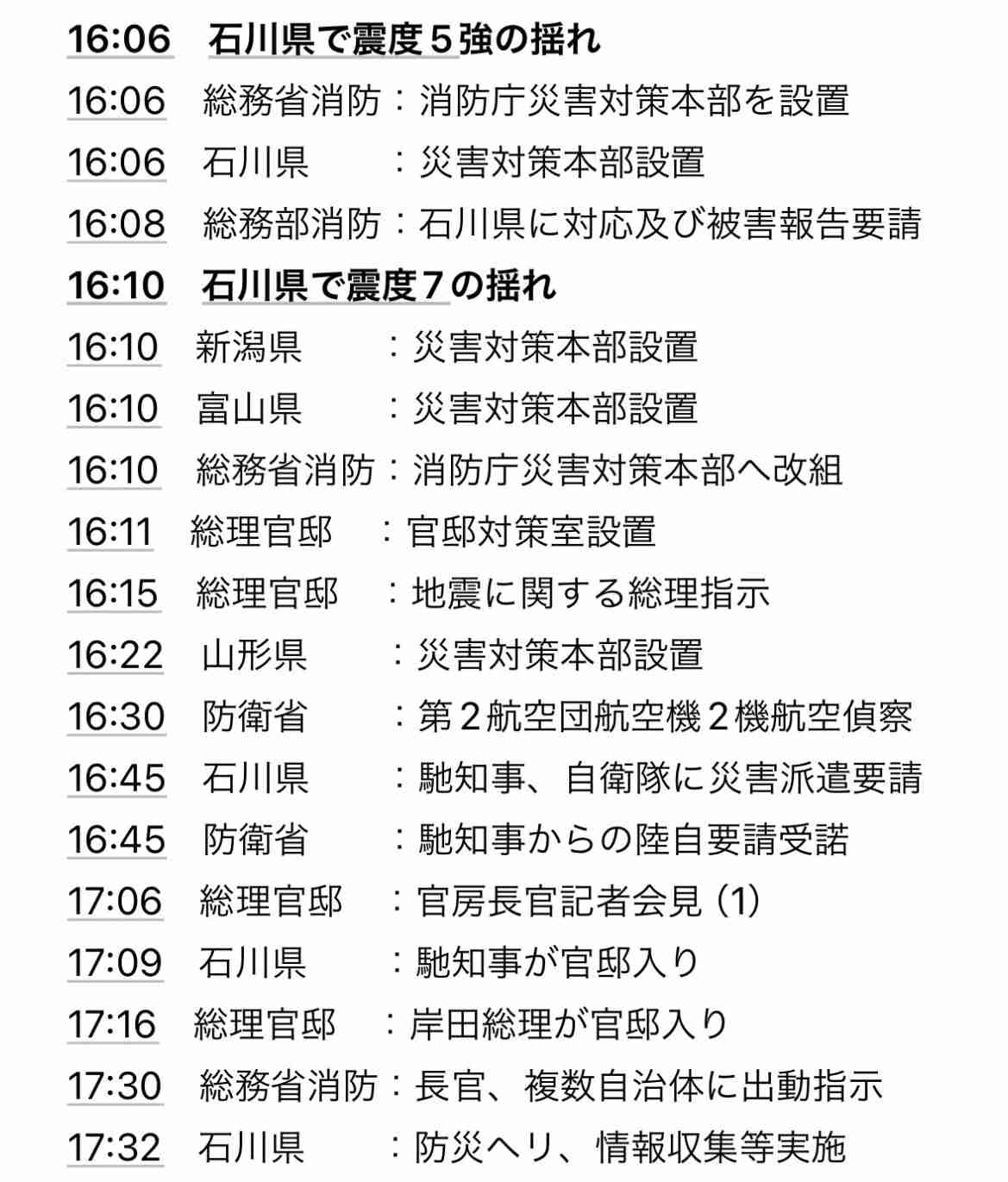 16:06　石川県で震度５強の揺れ
16:06　総務省消防：消防庁災害対策本部を設置
16:06　石川県　　：災害対策本部設置
16:08　総務部消防：石川県に対応及び被害報告要請
16:10　石川県で震度７の揺れ
16:10　新潟県　　：災害対策本部設置
16:10　富山県　　：災害対策本部設置
16:10　総務省消防：消防庁災害対策本部へ改組
16:11　総理官邸　：官邸対策室設置
16:15　総理官邸　：地震に関する総理指示
16:22　山形県　　：災害対策本部設置
16:30　防衛省　　：第２航空団航空機２機航空偵察
16:45　石川県　　：馳知事、自衛隊に災害派遣要請
16:45　防衛省　　：馳知事からの陸自要請受諾
17:06　総理官邸　：官房長官記者会見 (1)
17:09　石川県　　：馳知事が官邸入り
17:16　総理官邸　：岸田総理が官邸入り
17:30　総務省消防：長官、複数自治体に出動指示
17:32　石川県　　：防災ヘリ、情報収集等実施